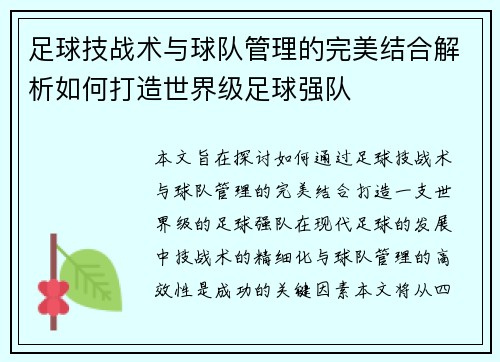 足球技战术与球队管理的完美结合解析如何打造世界级足球强队

本文旨在探讨如何通过足球技战术与球队管理的完美结合打造一支世界级的足球强队在现代足球的发展中技战术的精细化与球队管理的高效性是成功的关键因素本文将从四